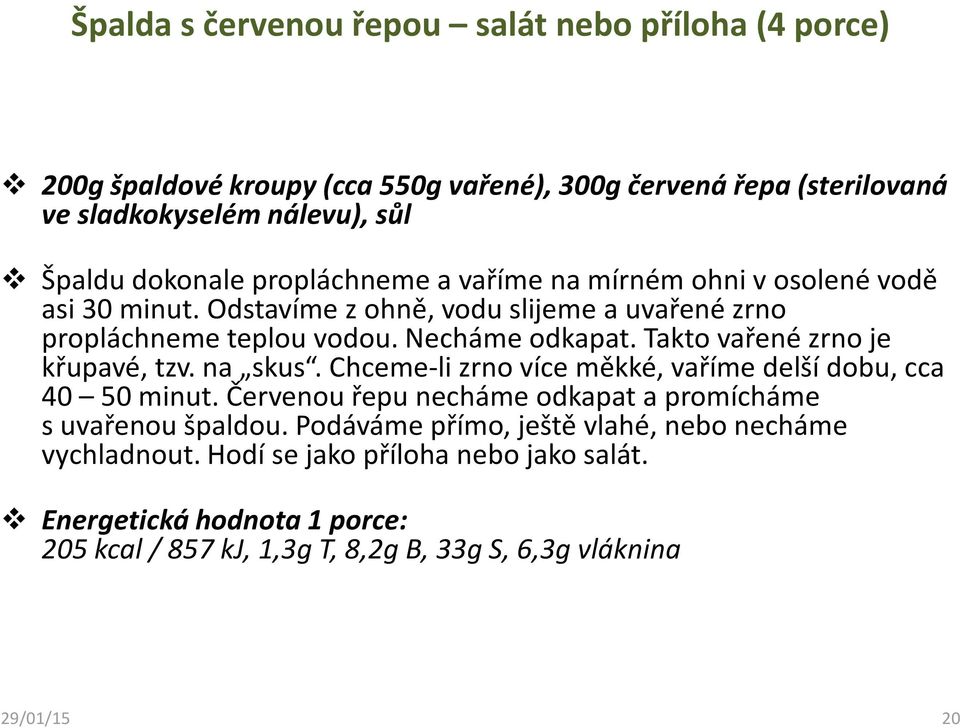 Špalda s červenou řepou – salát nebo příloha (4 porce)

❖ 200g špaldové kroupy (cca 550g vařené), 300g červená řepa (sterilovaná ve sladkokyselém nálevu), sůl

❖ Špaldu dokonale propláchneme a vaříme na mírném ohni v osolené vodě asi 30 minut. Odstavíme z ohně, vodu slijeme a uvařené zrno propláchneme teplou vodou. Necháme odkapat. Takto vařené zrno je křupavé, tzv. na „skus“. Chceme-li zrno více měkké, vaříme delší dobu, cca 40 – 50 minut. Červenou řepu necháme odkapat a promícháme s uvařenou špaldou. Podáváme přímo, ještě vlahé, nebo necháme vychladnout. Hodí se jako příloha nebo jako salát.

❖ Energetická hodnota 1 porce:
205 kcal / 857 kJ, 1,3g T, 8,2g B, 33g S, 6,3g vláknina

29/01/15

20